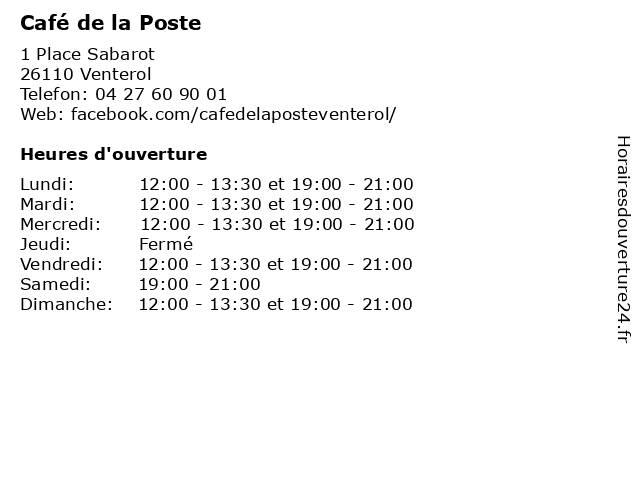 Café de la Poste

1 Place Sabarot
26110 Venterol
Telefon: 04 27 60 90 01
Web: facebook.com/cafedelaposteventerol/

Heures d'ouverture

Lundi: 12:00 - 13:30 et 19:00 - 21:00
Mardi: 12:00 - 13:30 et 19:00 - 21:00
Mercredi: 12:00 - 13:30 et 19:00 - 21:00
Jeudi: Fermé
Vendredi: 12:00 - 13:30 et 19:00 - 21:00
Samedi: 19:00 - 21:00
Dimanche: 12:00 - 13:30 et 19:00 - 21:00

Horairesdouverture24.fr